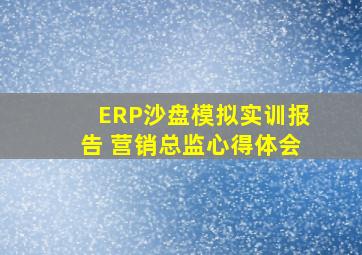 ERP沙盘模拟实训报告 营销总监心得体会